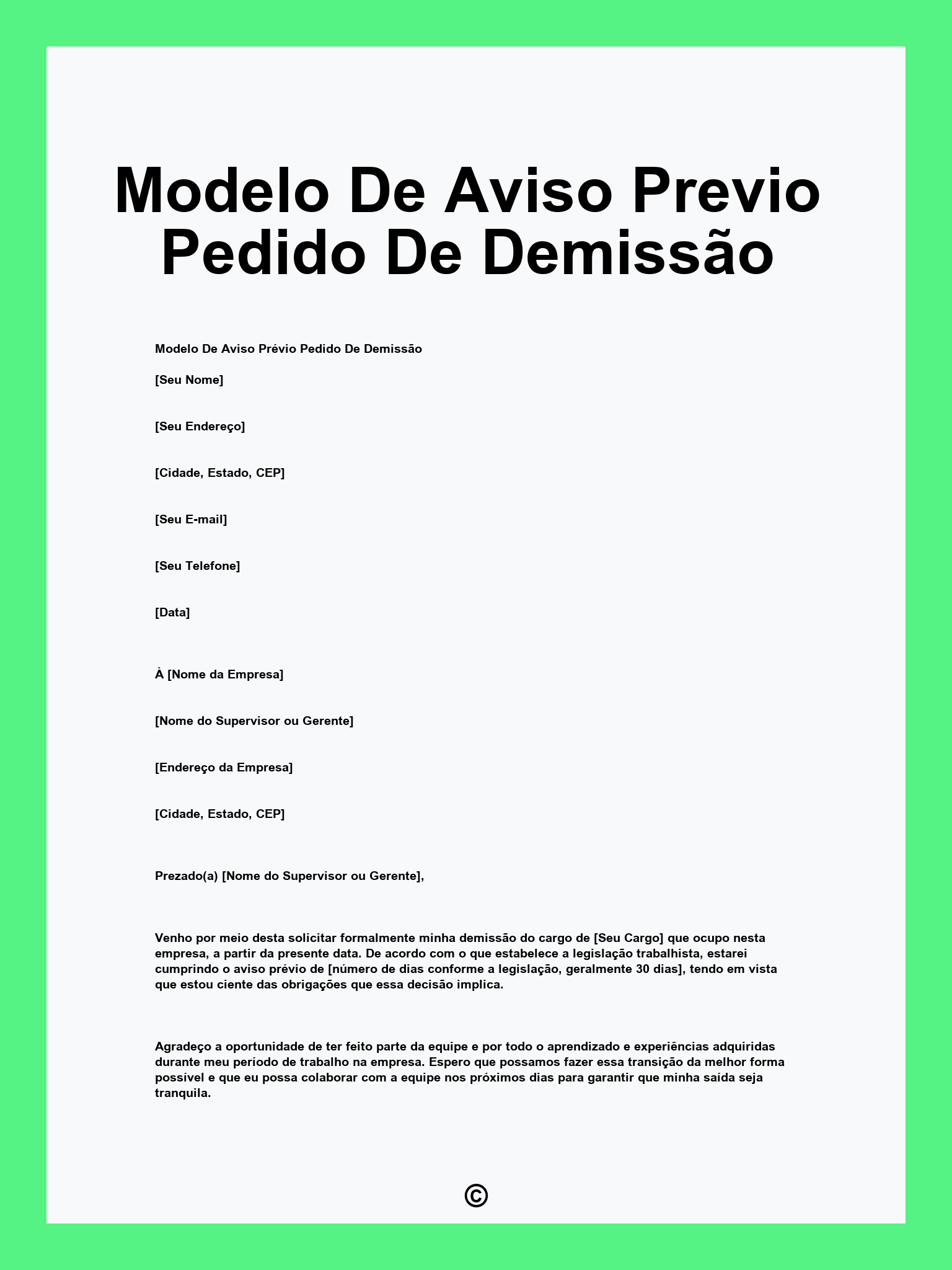 Modelo De Aviso Previo Pedido De Demissão

Modelo De Aviso Prévio Pedido De Demissão

[Seu Nome]

[Seu Endereço]

[Cidade, Estado, CEP]

[Seu E-mail]

[Seu Telefone]

[Data]

À [Nome da Empresa]

[Nome do Supervisor ou Gerente]

[Endereço da Empresa]

[Cidade, Estado, CEP]

Prezado(a) [Nome do Supervisor ou Gerente],

Venho por meio desta solicitar formalmente minha demissão do cargo de [Seu Cargo] que ocupo nesta empresa, a partir da presente data. De acordo com o que estabelece a legislação trabalhista, estarei cumprindo o aviso prévio de [número de dias conforme a legislação, geralmente 30 dias], tendo em vista que estou ciente das obrigações que essa decisão implica.

Agradeço a oportunidade de ter feito parte da equipe e por todo o aprendizado e experiências adquiridas durante meu período de trabalho na empresa. Espero que possamos fazer essa transição da melhor forma possível e que eu possa colaborar com a equipe nos próximos dias para garantir que minha saída seja tranquila.

©